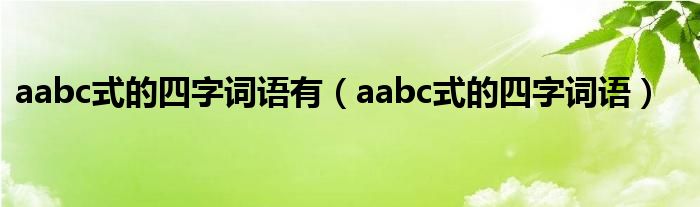 aabc式的四字词语有（aabc式的四字词语）